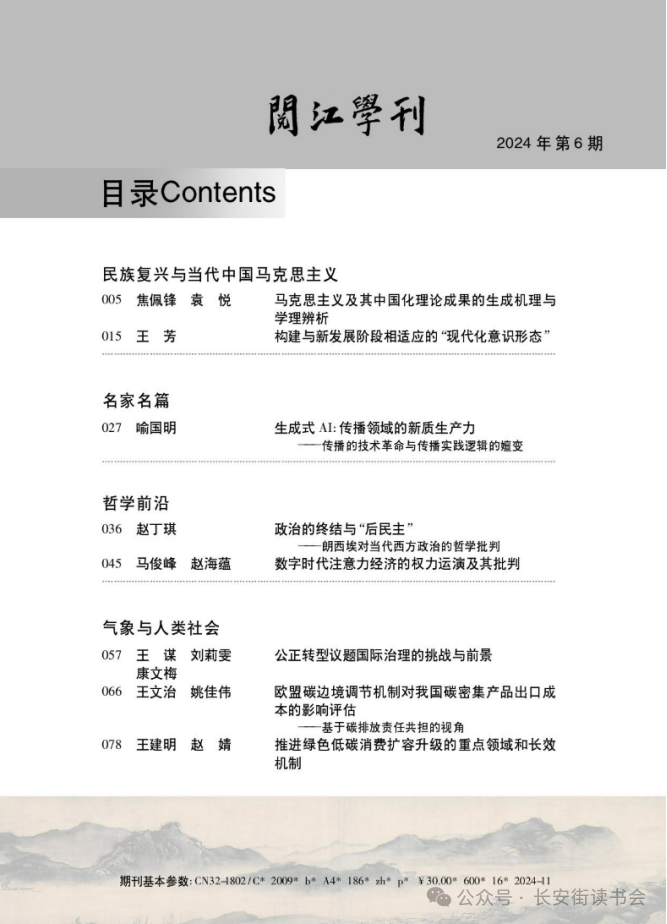 閱江學刊

2024 年 第 6 期

目录Contents

民族复兴与当代中国马克思主义

005 焦佩锋 袁 悦 马克思主义及其中国化理论成果的生成机理与学理辨析

015 王 芳 构建与新发展阶段相适应的“现代化意识形态”

名家名篇

027 喻国明 生成式 AI: 传播领域的新质生产力
——传播的技术革命与传播实践逻辑的嬗变

哲学前沿

036 赵丁琪 政治的终结与“后民主”
——朗西埃对当代西方政治的哲学批判

045 马俊峰 赵海蕴 数字时代注意力经济的权力运演及其批判

气象与人类社会

057 王 谋 刘莉雯 康文梅 公正转型议题国际治理的挑战与前景

066 王文治 姚佳伟 欧盟碳边境调节机制对我国碳密集产品出口成本的影响评估
——基于碳排放责任共担的视角

078 王建明 赵 婧 推进绿色低碳消费扩容升级的重点领域和长效机制

期刊基本参数: CN32-1802/C* 2009* b* A4* 186* zh* p* ¥30.00* 600* 16* 2024-11

公众号 · 长安街读书会